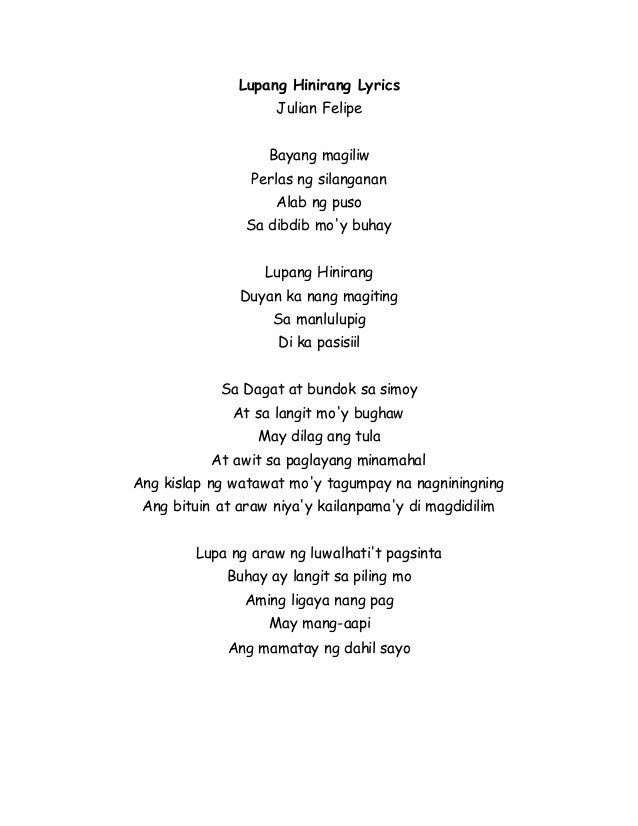 Lupang Hinirang Lyrics
Julian Felipe

Bayang magiliw
Perlas ng silanganan
Alab ng puso
Sa dibdib mo'y buhay

Lupang Hinirang
Duyan ka nang magiting
Sa manlulupig
Di ka pasisiil

Sa Dagat at bundok sa simoy
At sa langit mo'y bughaw
May dilag ang tula
At awit sa paglayang minamahal
Ang kislap ng watawat mo'y tagumpay na nagniningning
Ang bituin at araw niya'y kailanpama'y di magdidilim

Lupa ng araw ng luwalhati't pagsinta
Buhay ay langit sa piling mo
Aming ligaya nang pag
May mang-aapi
Ang mamatay ng dahil sayo